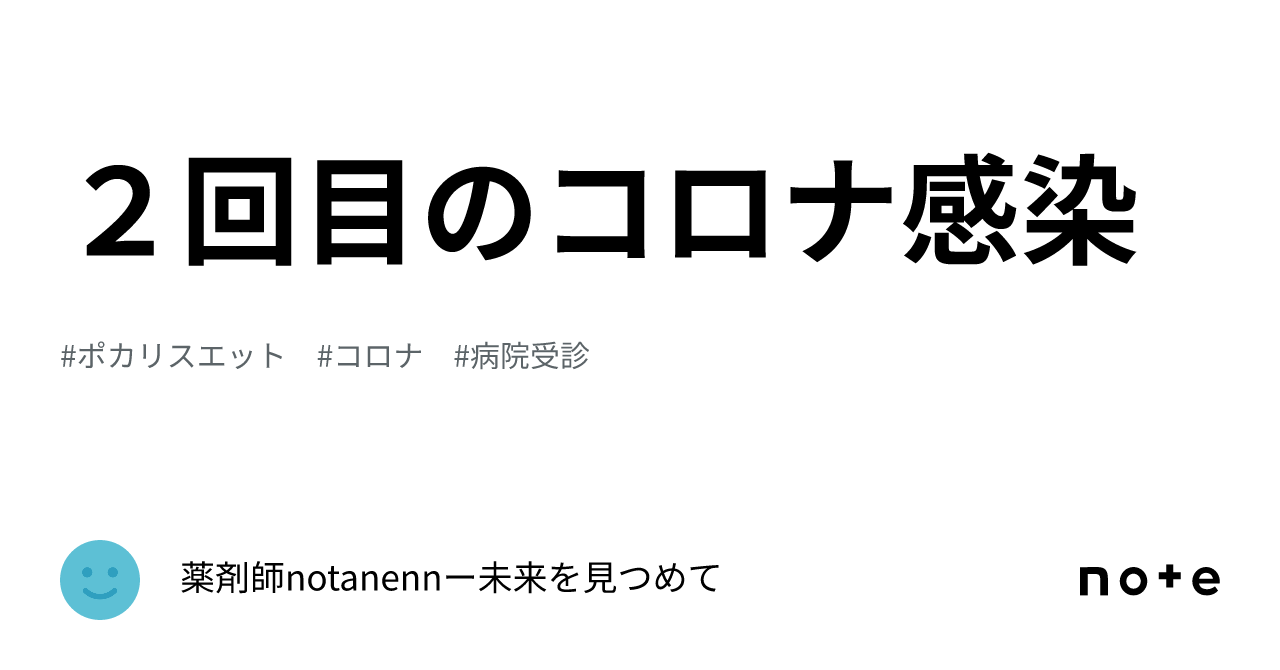 ２回目のコロナ感染

#ポカリスエット　#コロナ　#病院受診

薬剤師notanennー未来を見つめて

note